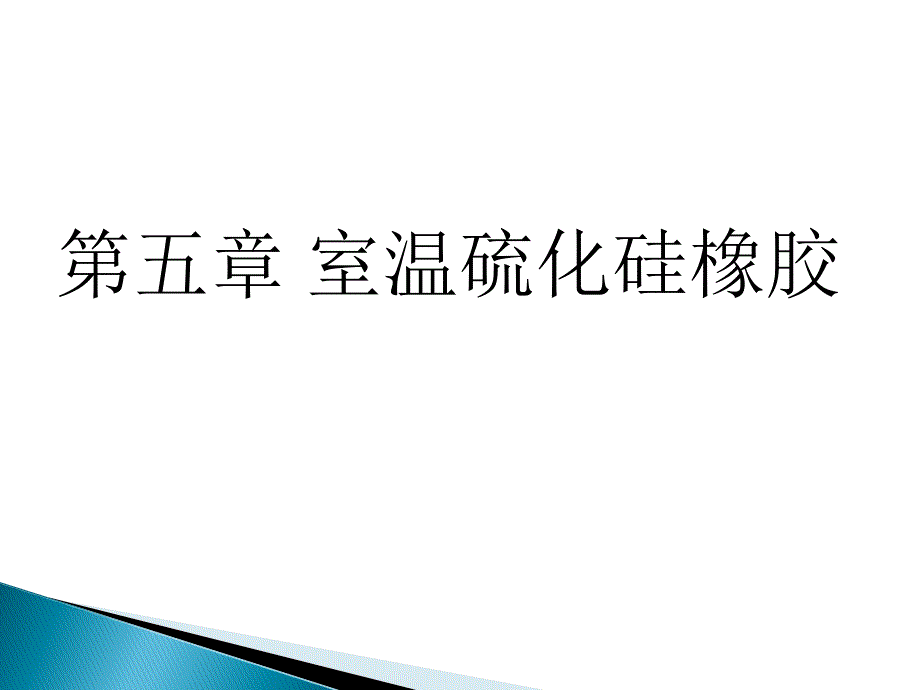 第五章 室温硫化硅橡胶